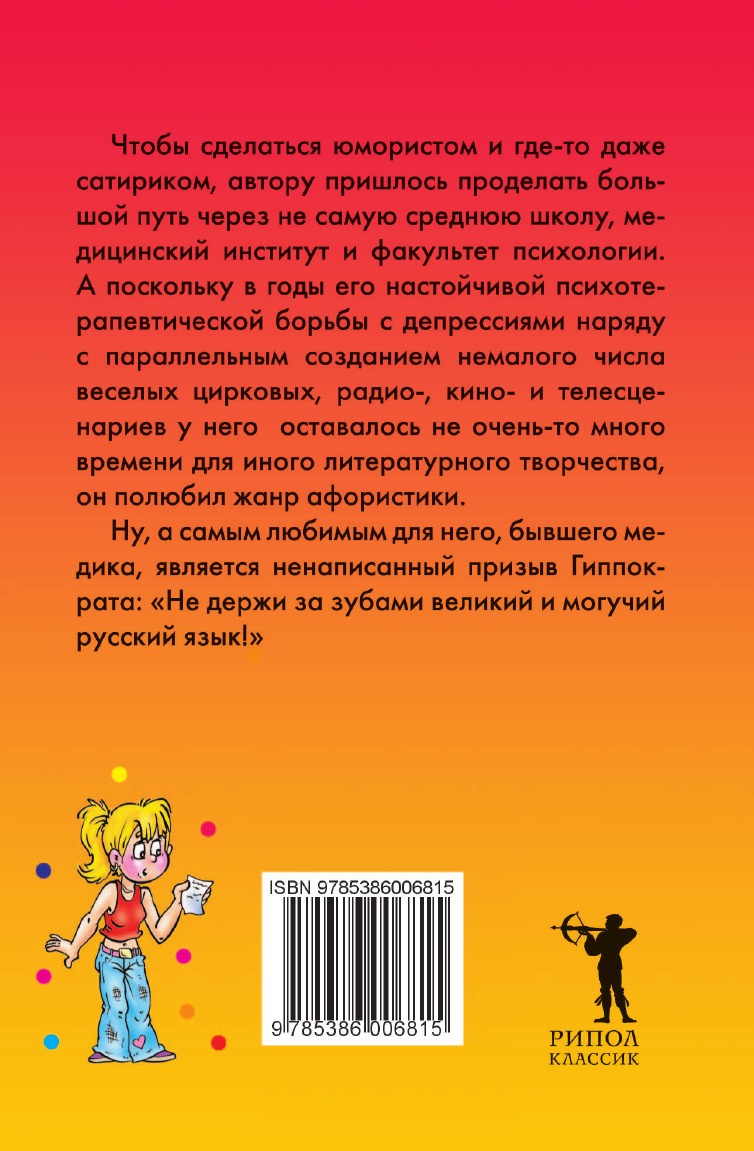 Чтобы сделаться юмористом и где-то даже сатириком, автору пришлось проделать большой путь через не самую среднюю школу, медицинский институт и факультет психологии. А поскольку в годы его настойчивой психотерапевтической борьбы с депрессиями наряду с параллельным созданием немалого числа веселых цирковых, радио-, кино- и телесценариев у него оставалось не очень-то много времени для иного литературного творчества, он полюбил жанр афористики.

Ну, а самым любимым для него, бывшего медика, является ненаписанный призыв Гиппократа: «Не держи за зубами великий и могучий русский язык!»

ISBN 9785386006815

9 785386 006815

РИПОЛ КЛАССИК